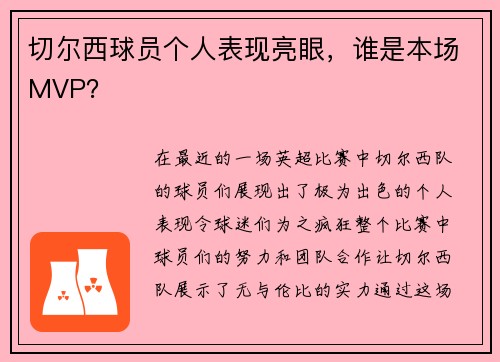 切尔西球员个人表现亮眼，谁是本场MVP?

在最近的一场英超比赛中切尔西队的球员们展现出了极为出色的个人表现令球迷们为之疯狂整个比赛中球员们的努力和团队合作让切尔西队展示了无与伦比的实力通过这场